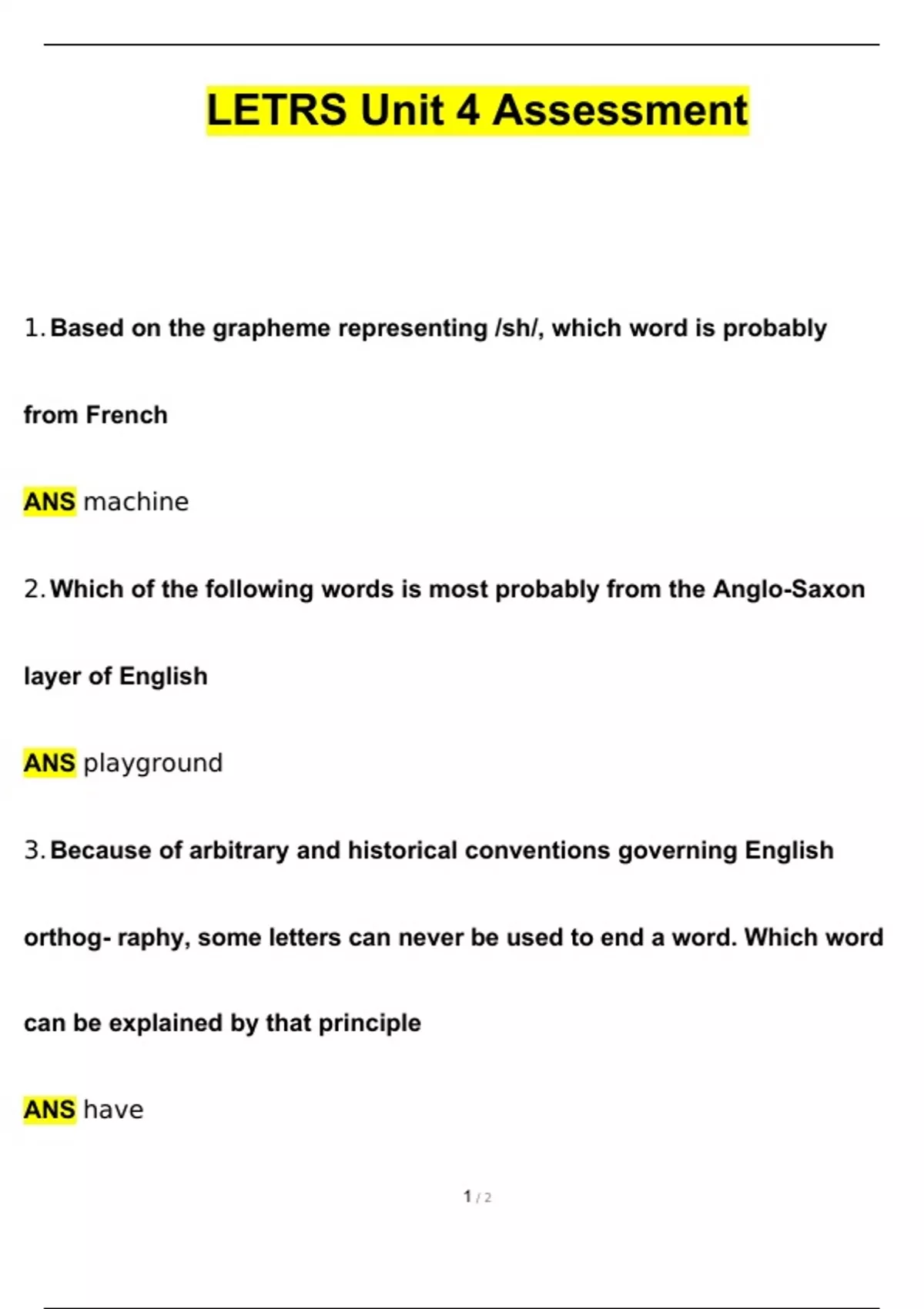 LETRS Unit 4 Assessment

1. Based on the grapheme representing /sh/, which word is probably from French

ANS machine

2. Which of the following words is most probably from the Anglo-Saxon layer of English

ANS playground

3. Because of arbitrary and historical conventions governing English orthog- raphy, some letters can never be used to end a word. Which word can be explained by that principle

ANS have

1 / 2